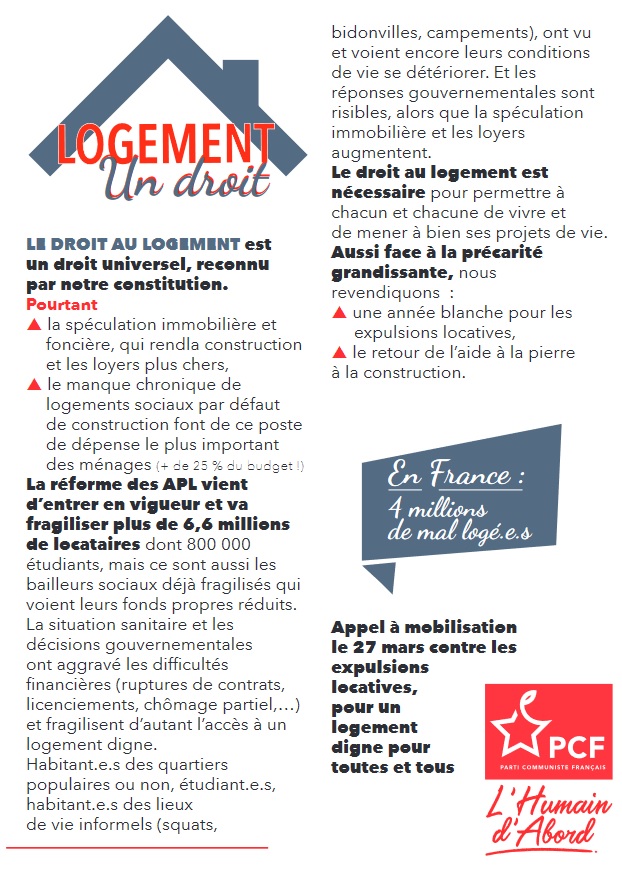 LOGEMENT
Un droit

LE DROIT AU LOGEMENT est un droit universel, reconnu par notre constitution.
Pourtant
▲ la spéculation immobilière et foncière, qui rendla construction et les loyers plus chers,
▲ le manque chronique de logements sociaux par défaut de construction font de ce poste de dépense le plus important des ménages (+ de 25 % du budget !)
La réforme des APL vient d'entrer en vigueur et va fragiliser plus de 6,6 millions de locataires dont 800 000 étudiants, mais ce sont aussi les bailleurs sociaux déjà fragilisés qui voient leurs fonds propres réduits.
La situation sanitaire et les décisions gouvernementales ont aggravé les difficultés financières (ruptures de contrats, licenciements, chômage partiel,...) et fragilisent d'autant l'accès à un logement digne.
Habitant.e.s des quartiers populaires ou non, étudiant.e.s, habitant.e.s des lieux de vie informels (squats, bidonvilles, campements), ont vu et voient encore leurs conditions de vie se détériorer. Et les réponses gouvernementales sont risibles, alors que la spéculation immobilière et les loyers augmentent.
Le droit au logement est nécessaire pour permettre à chacun et chacune de vivre et de mener à bien ses projets de vie.
Aussi face à la précarité grandissante, nous revendiquons :
▲ une année blanche pour les expulsions locatives,
▲ le retour de l'aide à la pierre à la construction.

En France :
4 millions de mal logé.e.s

Appel à mobilisation le 27 mars contre les expulsions locatives, pour un logement digne pour toutes et tous

PCF
PARTI COMMUNISTE FRANÇAIS
L'Humain d'Abord